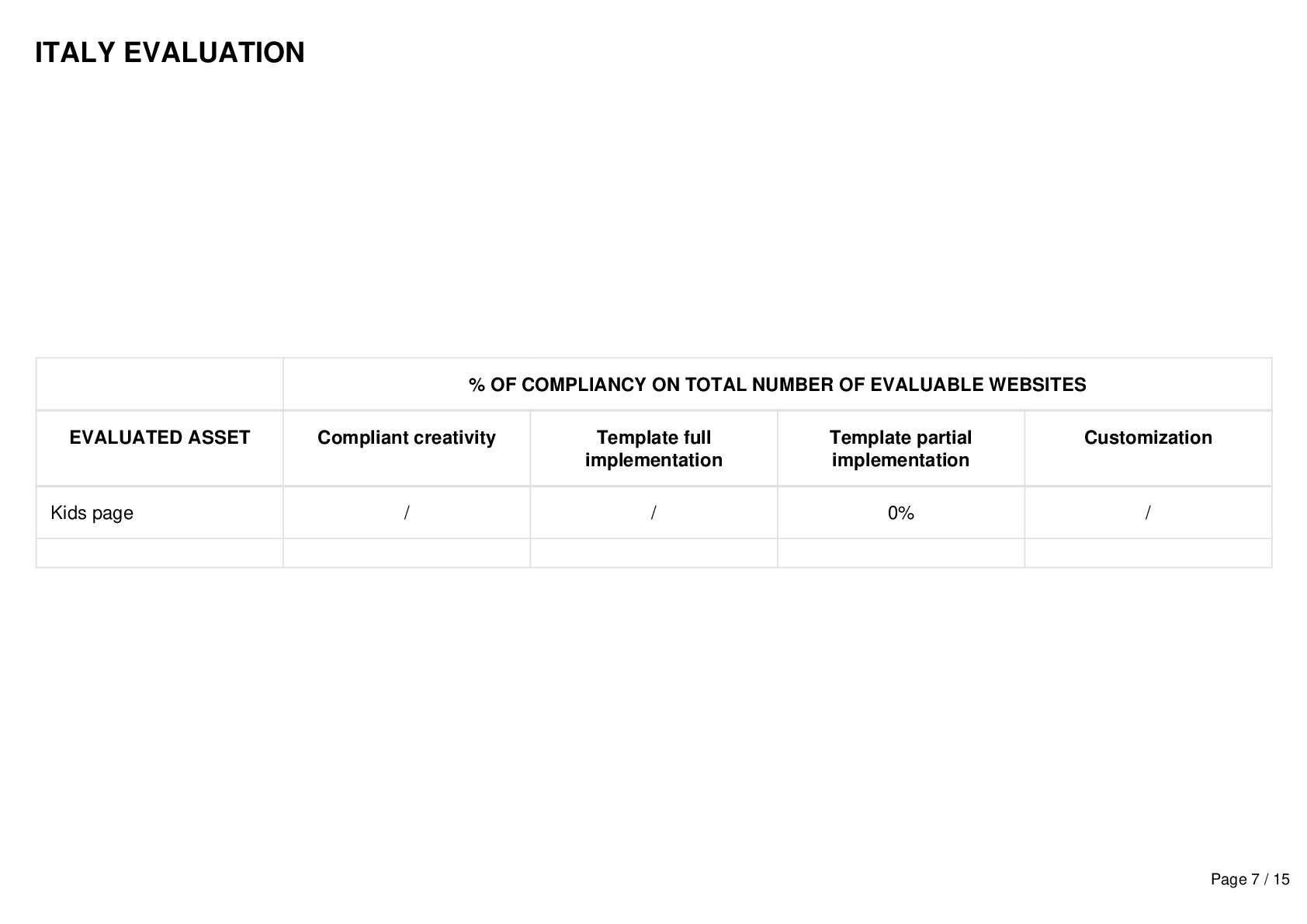 ITALY EVALUATION

|  | % OF COMPLIANCY ON TOTAL NUMBER OF EVALUABLE WEBSITES |  |  |  |
|---|---|---|---|---|
| EVALUATED ASSET | Compliant creativity | Template full implementation | Template partial implementation | Customization |
| Kids page | / | / | 0% | / |
|  |  |  |  |  |

Page 7 / 15